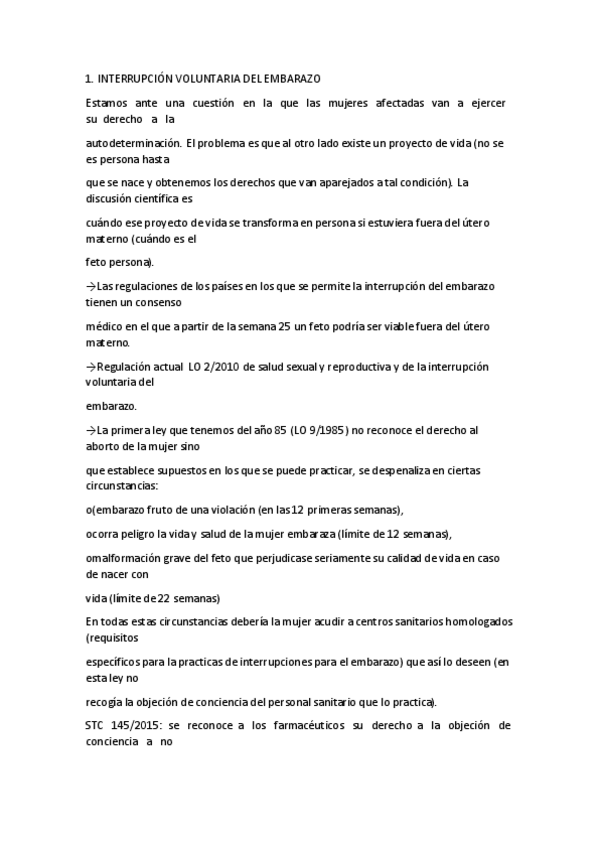 1. INTERRUPCIÓN VOLUNTARIA DEL EMBARAZO

Estamos ante una cuestión en la que las mujeres afectadas van a ejercer su derecho a la

autodeterminación. El problema es que al otro lado existe un proyecto de vida (no se es persona hasta

que se nace y obtenemos los derechos que van aparejados a tal condición). La discusión científica es

cuándo ese proyecto de vida se transforma en persona si estuviera fuera del útero materno (cuándo es el

feto persona).

→Las regulaciones de los países en los que se permite la interrupción del embarazo tienen un consenso

médico en el que a partir de la semana 25 un feto podría ser viable fuera del útero materno.

→Regulación actual LO 2/2010 de salud sexual y reproductiva y de la interrupción voluntaria del

embarazo.

→La primera ley que tenemos del año 85 (LO 9/1985) no reconoce el derecho al aborto de la mujer sino

que establece supuestos en los que se puede practicar, se despenaliza en ciertas circunstancias:

o(embarazo fruto de una violación (en las 12 primeras semanas),

ocorra peligro la vida y salud de la mujer embaraza (límite de 12 semanas),

omalformación grave del feto que perjudicase seriamente su calidad de vida en caso de nacer con

vida (límite de 22 semanas)

En todas estas circunstancias debería la mujer acudir a centros sanitarios homologados (requisitos

específicos para la practicas de interrupciones para el embarazo) que así lo deseen (en esta ley no

recogía la objeción de conciencia del personal sanitario que lo practica).

STC 145/2015: se reconoce a los farmacéuticos su derecho a la objeción de conciencia a no